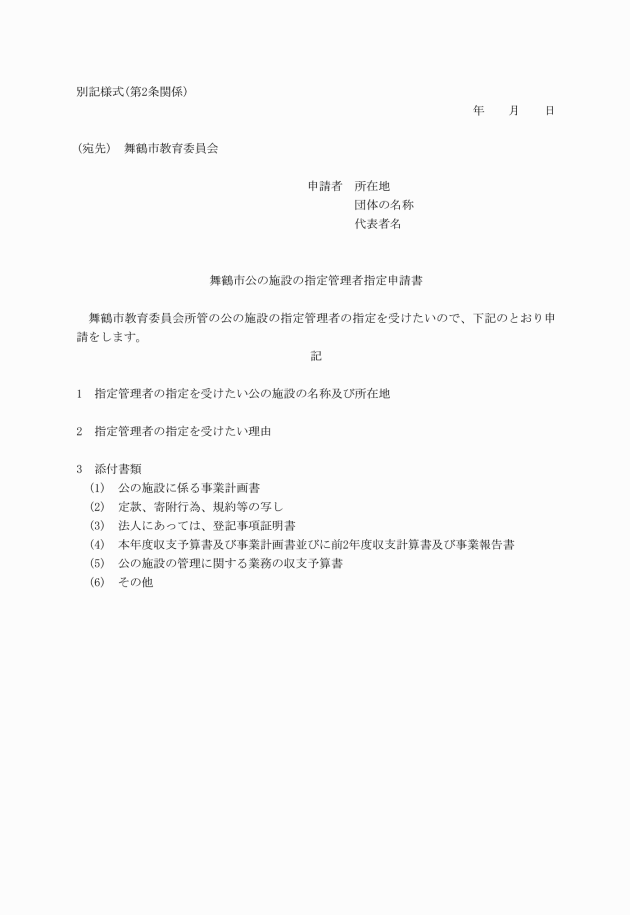 別記様式(第2条関係)

年　月　日

(宛先)　舞鶴市教育委員会

申請者　所在地
団体の名称
代表者名

舞鶴市公の施設の指定管理者指定申請書

舞鶴市教育委員会所管の公の施設の指定管理者の指定を受けたいので、下記のとおり申請をします。

記

1　指定管理者の指定を受けたい公の施設の名称及び所在地

2　指定管理者の指定を受けたい理由

3　添付書類
(1)　公の施設に係る事業計画書
(2)　定款、寄附行為、規約等の写し
(3)　法人にあっては、登記事項証明書
(4)　本年度収支予算書及び事業計画書並びに前2年度収支計算書及び事業報告書
(5)　公の施設の管理に関する業務の収支予算書
(6)　その他